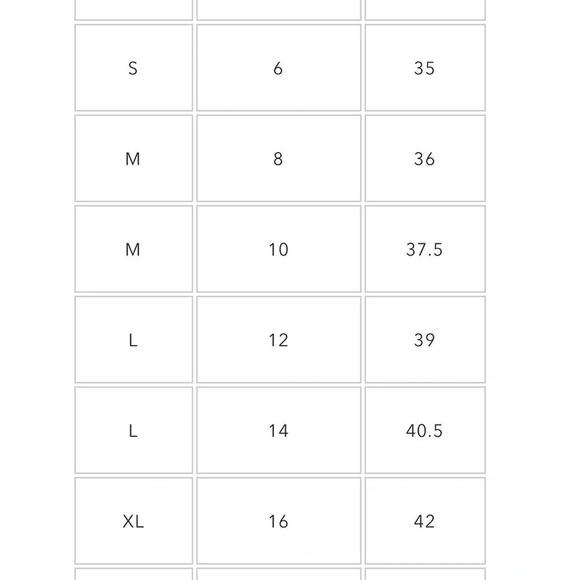 | | | |
|---|---|---|
| S | 6 | 35 |
| M | 8 | 36 |
| M | 10 | 37.5 |
| L | 12 | 39 |
| L | 14 | 40.5 |
| XL | 16 | 42 |